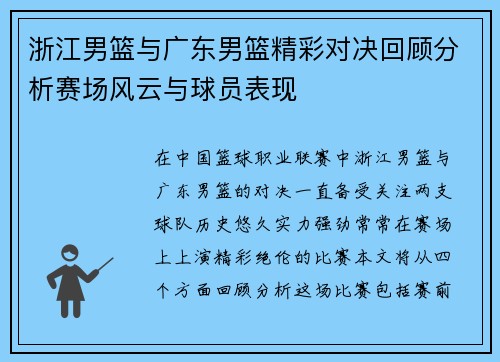 浙江男篮与广东男篮精彩对决回顾分析赛场风云与球员表现

在中国篮球职业联赛中浙江男篮与广东男篮的对决一直备受关注两支球队历史悠久实力强劲常常在赛场上上演精彩绝伦的比赛本文将从四个方面回顾分析这场比赛包括赛前